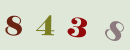 8 4 3 8